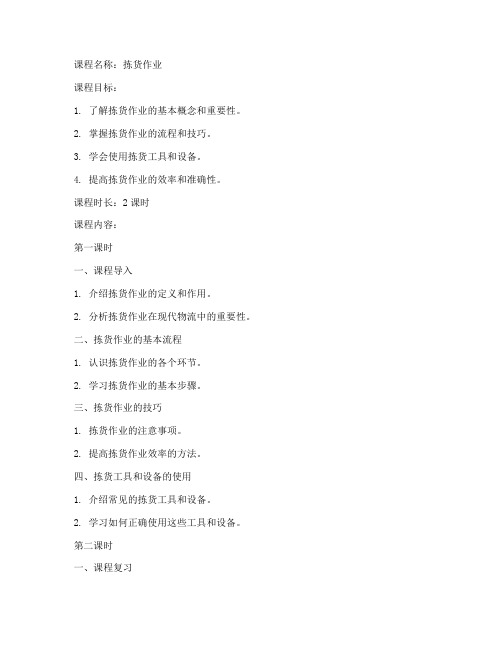 课程名称：拣货作业

课程目标：

1. 了解拣货作业的基本概念和重要性。

2. 掌握拣货作业的流程和技巧。

3. 学会使用拣货工具和设备。

4. 提高拣货作业的效率和准确性。

课程时长：2 课时

课程内容：

第一课时

一、课程导入

1. 介绍拣货作业的定义和作用。

2. 分析拣货作业在现代物流中的重要性。

二、拣货作业的基本流程

1. 认识拣货作业的各个环节。

2. 学习拣货作业的基本步骤。

三、拣货作业的技巧

1. 拣货作业的注意事项。

2. 提高拣货作业效率的方法。

四、拣货工具和设备的使用

1. 介绍常见的拣货工具和设备。

2. 学习如何正确使用这些工具和设备。

第二课时

一、课程复习